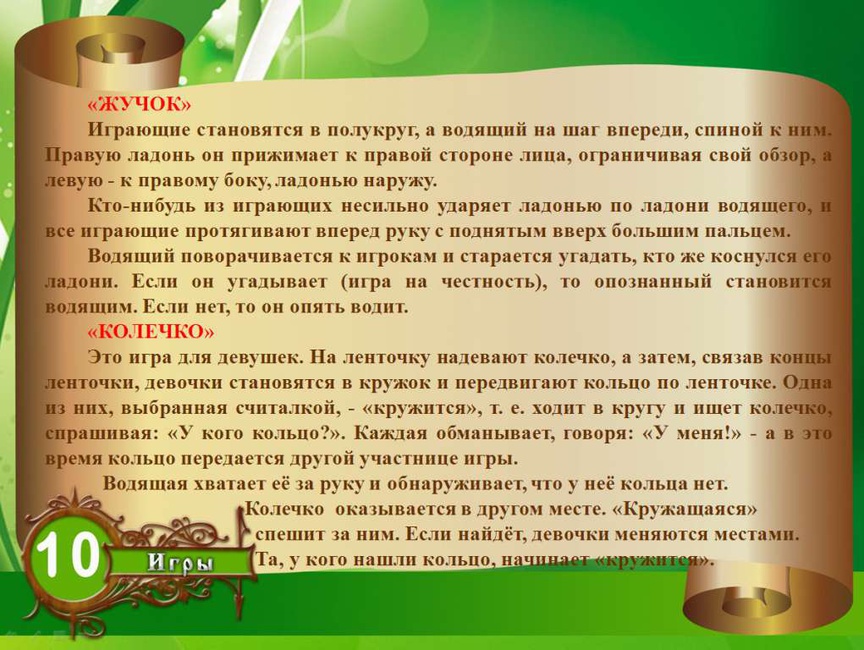 «ЖУЧОК»

Играющие становятся в полукруг, а водящий на шаг впереди, спиной к ним. Правую ладонь он прижимает к правой стороне лица, ограничивая свой обзор, а левую - к правому боку, ладонью наружу.

Кто-нибудь из играющих несильно ударяет ладонью по ладони водящего, и все играющие протягивают вперед руку с поднятым вверх большим пальцем.

Водящий поворачивается к игрокам и старается угадать, кто же коснулся его ладони. Если он угадывает (игра на честность), то опознанный становится водящим. Если нет, то он опять водит.

«КОЛЕЧКО»

Это игра для девушек. На ленточку надевают колечко, а затем, связав концы ленточки, девочки становятся в кружок и передвигают кольцо по ленточке. Одна из них, выбранная считалкой, - «кружится», т. е. ходит в кругу и ищет колечко, спрашивая: «У кого кольцо?». Каждая обманывает, говоря: «У меня!» - а в это время кольцо передается другой участнице игры.

Водящая хватает её за руку и обнаруживает, что у неё кольца нет. Колечко оказывается в другом месте. «Кружащаяся» спешит за ним. Если найдёт, девочки меняются местами. Та, у кого нашли кольцо, начинает «кружится».

10

Игры